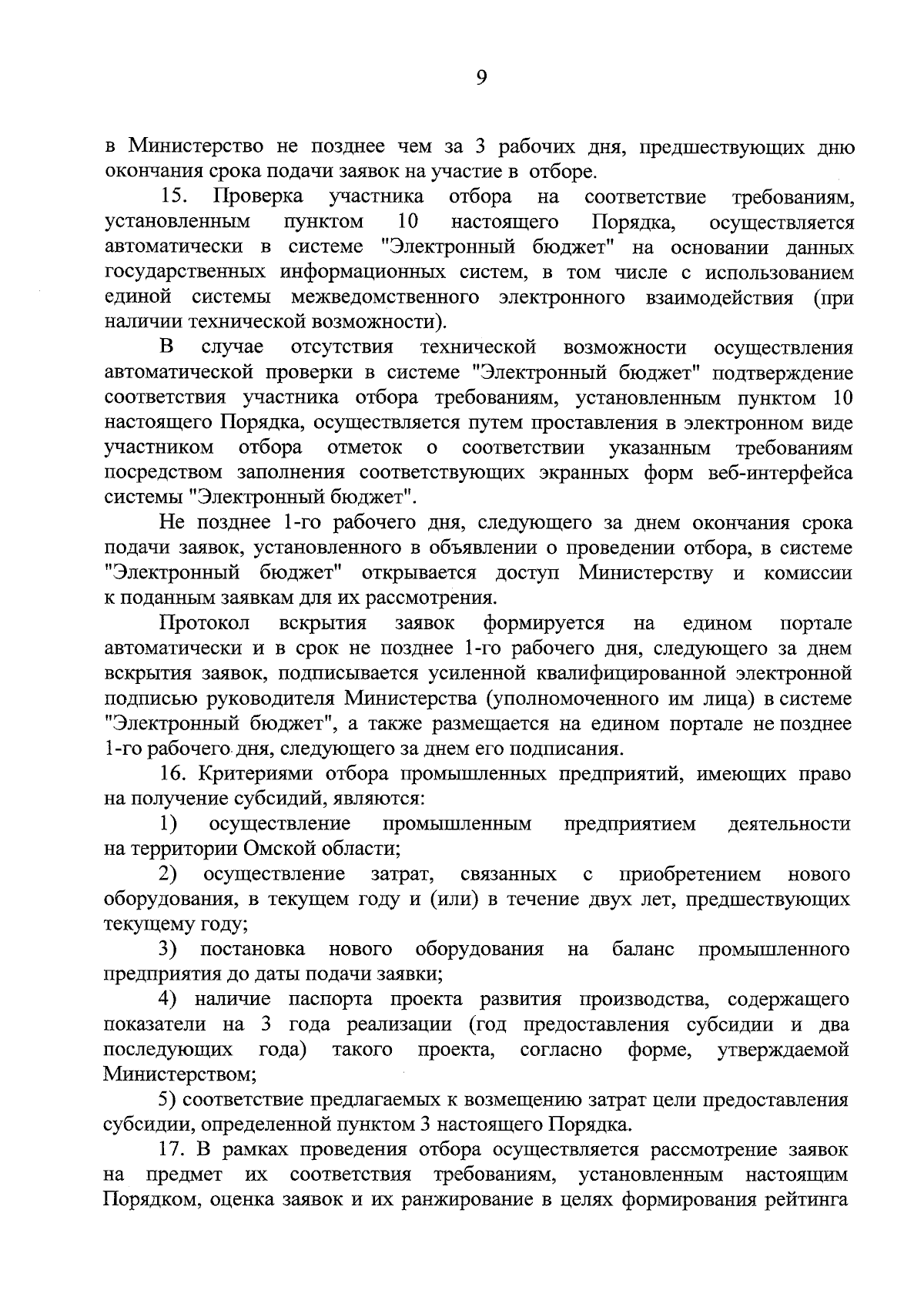 9

в Министерство не позднее чем за 3 рабочих дня, предшествующих дню окончания срока подачи заявок на участие в отборе.

15. Проверка участника отбора на соответствие требованиям, установленным пунктом 10 настоящего Порядка, осуществляется автоматически в системе "Электронный бюджет" на основании данных государственных информационных систем, в том числе с использованием единой системы межведомственного электронного взаимодействия (при наличии технической возможности).

В случае отсутствия технической возможности осуществления автоматической проверки в системе "Электронный бюджет" подтверждение соответствия участника отбора требованиям, установленным пунктом 10 настоящего Порядка, осуществляется путем проставления в электронном виде участником отбора отметок о соответствии указанным требованиям посредством заполнения соответствующих экранных форм веб-интерфейса системы "Электронный бюджет".

Не позднее 1-го рабочего дня, следующего за днем окончания срока подачи заявок, установленного в объявлении о проведении отбора, в системе "Электронный бюджет" открывается доступ Министерству и комиссии к поданным заявкам для их рассмотрения.

Протокол вскрытия заявок формируется на едином портале автоматически и в срок не позднее 1-го рабочего дня, следующего за днем вскрытия заявок, подписывается усиленной квалифицированной электронной подписью руководителя Министерства (уполномоченного им лица) в системе "Электронный бюджет", а также размещается на едином портале не позднее 1-го рабочего дня, следующего за днем его подписания.

16. Критериями отбора промышленных предприятий, имеющих право на получение субсидий, являются:

1) осуществление промышленным предприятием деятельности на территории Омской области;

2) осуществление затрат, связанных с приобретением нового оборудования, в текущем году и (или) в течение двух лет, предшествующих текущему году;

3) постановка нового оборудования на баланс промышленного предприятия до даты подачи заявки;

4) наличие паспорта проекта развития производства, содержащего показатели на 3 года реализации (год предоставления субсидии и два последующих года) такого проекта, согласно форме, утверждаемой Министерством;

5) соответствие предлагаемых к возмещению затрат цели предоставления субсидии, определенной пунктом 3 настоящего Порядка.

17. В рамках проведения отбора осуществляется рассмотрение заявок на предмет их соответствия требованиям, установленным настоящим Порядком, оценка заявок и их ранжирование в целях формирования рейтинга